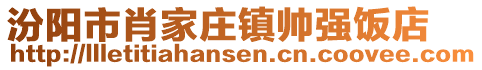 汾阳市肖家庄镇帅强饭店
http://llletitiahansen.cn.coovee.com